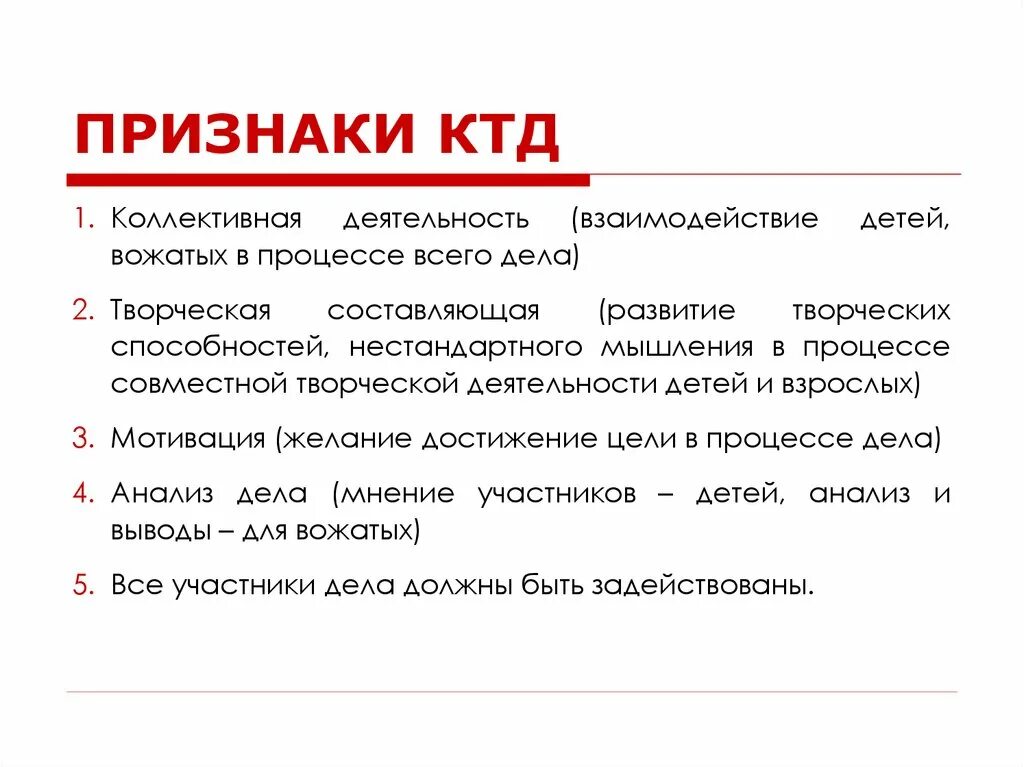 ПРИЗНАКИ КТД

1. Коллективная деятельность (взаимодействие детей, вожатых в процессе всего дела)

2. Творческая составляющая (развитие творческих способностей, нестандартного мышления в процессе совместной творческой деятельности детей и взрослых)

3. Мотивация (желание достижение цели в процессе дела)

4. Анализ дела (мнение участников – детей, анализ и выводы – для вожатых)

5. Все участники дела должны быть задействованы.